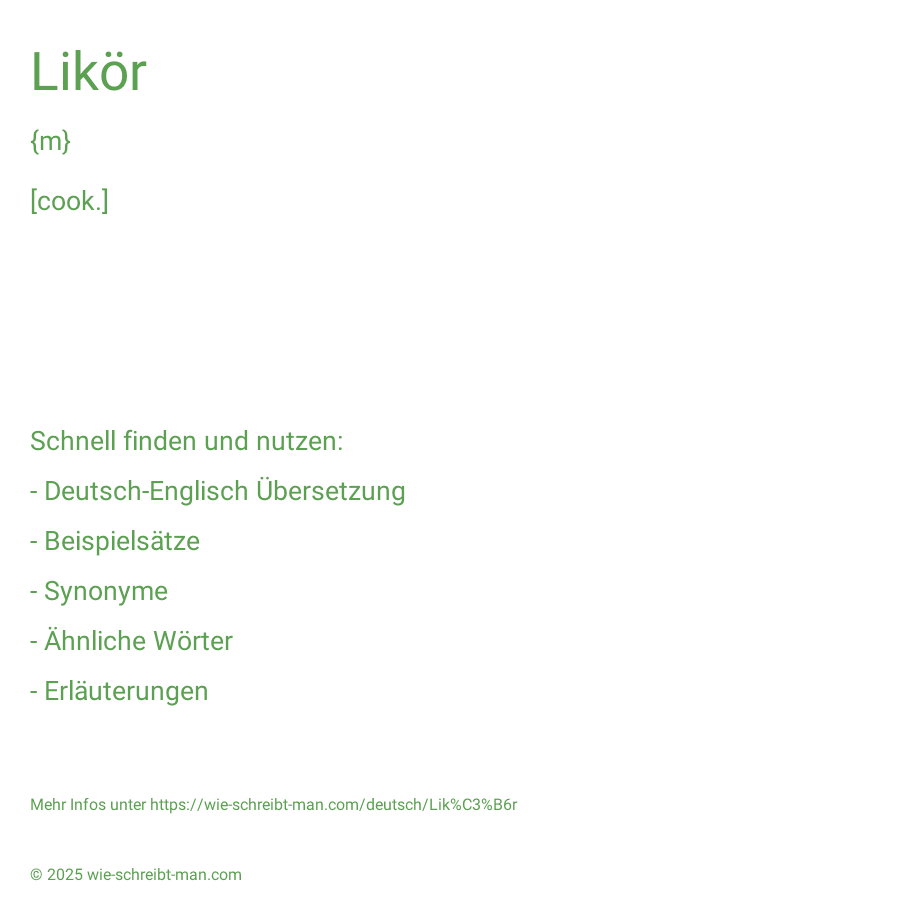 Likör

{m}

[cook.]

Schnell finden und nutzen:

- Deutsch-Englisch Übersetzung

- Beispielsätze

- Synonyme

- Ähnliche Wörter

- Erläuterungen

Mehr Infos unter https://wie-schreibt-man.com/deutsch/Lik%C3%B6r

© 2025 wie-schreibt-man.com